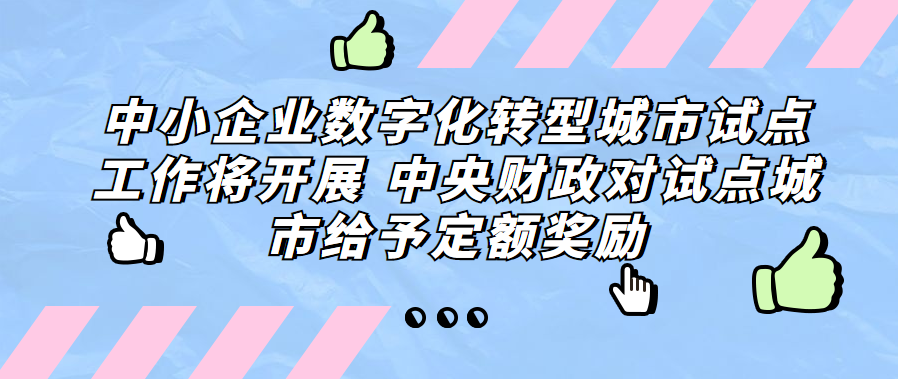 中小企业数字化转型城市试点工作将开展 中央财政对试点城市给予定额奖励